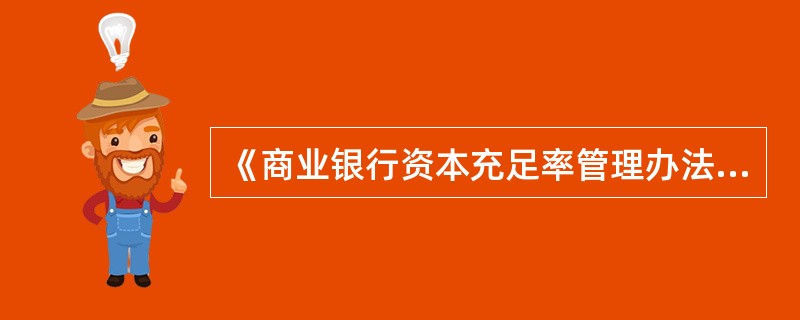 《商业银行资本充足率管理办法...